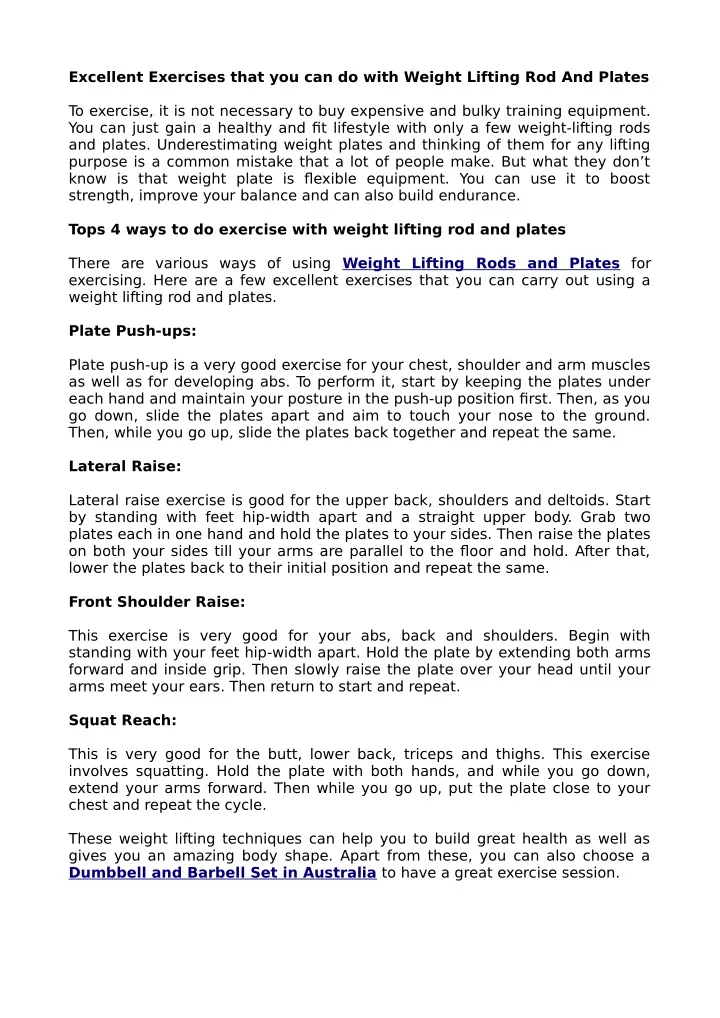 Excellent Exercises that you can do with Weight Lifting Rod And Plates

To exercise, it is not necessary to buy expensive and bulky training equipment. You can just gain a healthy and fit lifestyle with only a few weight-lifting rods and plates. Underestimating weight plates and thinking of them for any lifting purpose is a common mistake that a lot of people make. But what they don't know is that weight plate is flexible equipment. You can use it to boost strength, improve your balance and can also build endurance.

Tops 4 ways to do exercise with weight lifting rod and plates

There are various ways of using Weight Lifting Rods and Plates for exercising. Here are a few excellent exercises that you can carry out using a weight lifting rod and plates.

Plate Push-ups:

Plate push-up is a very good exercise for your chest, shoulder and arm muscles as well as for developing abs. To perform it, start by keeping the plates under each hand and maintain your posture in the push-up position first. Then, as you go down, slide the plates apart and aim to touch your nose to the ground. Then, while you go up, slide the plates back together and repeat the same.

Lateral Raise:

Lateral raise exercise is good for the upper back, shoulders and deltoids. Start by standing with feet hip-width apart and a straight upper body. Grab two plates each in one hand and hold the plates to your sides. Then raise the plates on both your sides till your arms are parallel to the floor and hold. After that, lower the plates back to their initial position and repeat the same.

Front Shoulder Raise:

This exercise is very good for your abs, back and shoulders. Begin with standing with your feet hip-width apart. Hold the plate by extending both arms forward and inside grip. Then slowly raise the plate over your head until your arms meet your ears. Then return to start and repeat.

Squat Reach:

This is very good for the butt, lower back, triceps and thighs. This exercise involves squatting. Hold the plate with both hands, and while you go down, extend your arms forward. Then while you go up, put the plate close to your chest and repeat the cycle.

These weight lifting techniques can help you to build great health as well as gives you an amazing body shape. Apart from these, you can also choose a Dumbbell and Barbell Set in Australia to have a great exercise session.